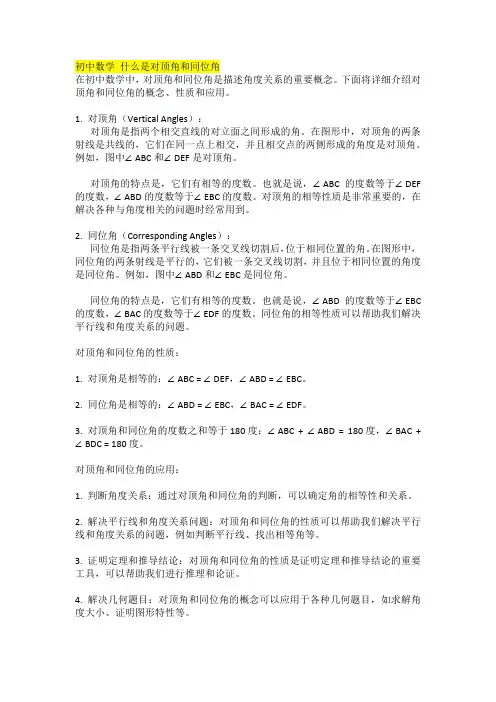 初中数学 什么是对顶角和同位角
在初中数学中，对顶角和同位角是描述角度关系的重要概念。下面将详细介绍对顶角和同位角的概念、性质和应用。

1. 对顶角（Vertical Angles）：
对顶角是指两个相交直线的对立面之间形成的角。在图形中，对顶角的两条射线是共线的，它们在同一点上相交，并且相交点的两侧形成的角度是对顶角。例如，图中∠ABC 和∠DEF 是对顶角。

对顶角的特点是，它们有相等的度数。也就是说，∠ABC 的度数等于∠DEF 的度数，∠ABD 的度数等于∠EBC 的度数。对顶角的相等性质是非常重要的，在解决各种与角度相关的问题时经常用到。

2. 同位角（Corresponding Angles）：
同位角是指两条平行线被一条交叉线切割后，位于相同位置的角。在图形中，同位角的两条射线是平行的，它们被一条交叉线切割，并且位于相同位置的角度是同位角。例如，图中∠ABD 和∠EBC 是同位角。

同位角的特点是，它们有相等的度数。也就是说，∠ABD 的度数等于∠EBC 的度数，∠BAC 的度数等于∠EDF 的度数。同位角的相等性质可以帮助我们解决平行线和角度关系的问题。

对顶角和同位角的性质：

1. 对顶角是相等的：∠ABC = ∠DEF，∠ABD = ∠EBC。

2. 同位角是相等的：∠ABD = ∠EBC，∠BAC = ∠EDF。

3. 对顶角和同位角的度数之和等于 180 度：∠ABC + ∠ABD = 180 度，∠BAC + ∠BDC = 180 度。

对顶角和同位角的应用：

1. 判断角度关系：通过对顶角和同位角的判断，可以确定角的相等性和关系。

2. 解决平行线和角度关系问题：对顶角和同位角的性质可以帮助我们解决平行线和角度关系的问题，例如判断平行线、找出相等角等。

3. 证明定理和推导结论：对顶角和同位角的性质是证明定理和推导结论的重要工具，可以帮助我们进行推理和论证。

4. 解决几何题目：对顶角和同位角的概念可以应用于各种几何题目，如求解角度大小、证明图形特性等。